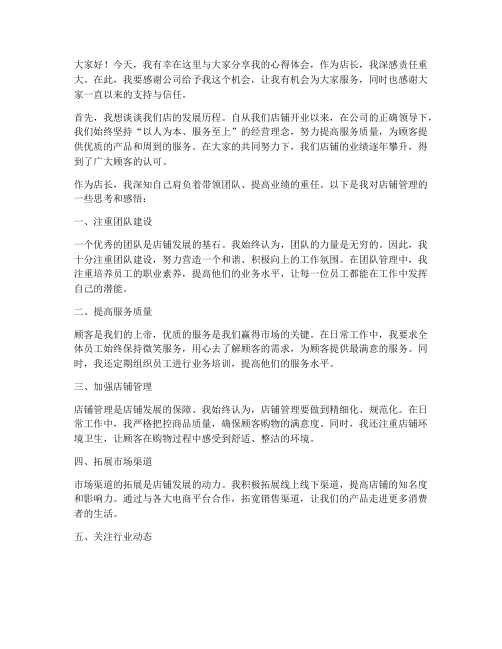 大家好！今天，我有幸在这里与大家分享我的心得体会，作为店长，我深感责任重大。在此，我要感谢公司给予我这个机会，让我有机会为大家服务，同时也感谢大家一直以来的支持与信任。

首先，我想谈谈我们店的发展历程。自从我们店铺开业以来，在公司的正确领导下，我们始终坚持“以人为本、服务至上”的经营理念，努力提高服务质量，为顾客提供优质的产品和周到的服务。在大家的共同努力下，我们店铺的业绩逐年攀升，得到了广大顾客的认可。

作为店长，我深知自己肩负着带领团队、提高业绩的重任。以下是我对店铺管理的一些思考和感悟：

一、注重团队建设

一个优秀的团队是店铺发展的基石。我始终认为，团队的力量是无穷的。因此，我十分注重团队建设，努力营造一个和谐、积极向上的工作氛围。在团队管理中，我注重培养员工的职业素养，提高他们的业务水平，让每一位员工都能在工作中发挥自己的潜能。

二、提高服务质量

顾客是我们的上帝，优质的服务是我们赢得市场的关键。在日常工作中，我要求全体员工始终保持微笑服务，用心去了解顾客的需求，为顾客提供最满意的服务。同时，我还定期组织员工进行业务培训，提高他们的服务水平。

三、加强店铺管理

店铺管理是店铺发展的保障。我始终认为，店铺管理要做到精细化、规范化。在日常工作中，我严格把控商品质量，确保顾客购物的满意度。同时，我还注重店铺环境卫生，让顾客在购物过程中感受到舒适、整洁的环境。

四、拓展市场渠道

市场渠道的拓展是店铺发展的动力。我积极拓展线上线下渠道，提高店铺的知名度和影响力。通过与各大电商平台合作，拓宽销售渠道，让我们的产品走进更多消费者的生活。

五、关注行业动态